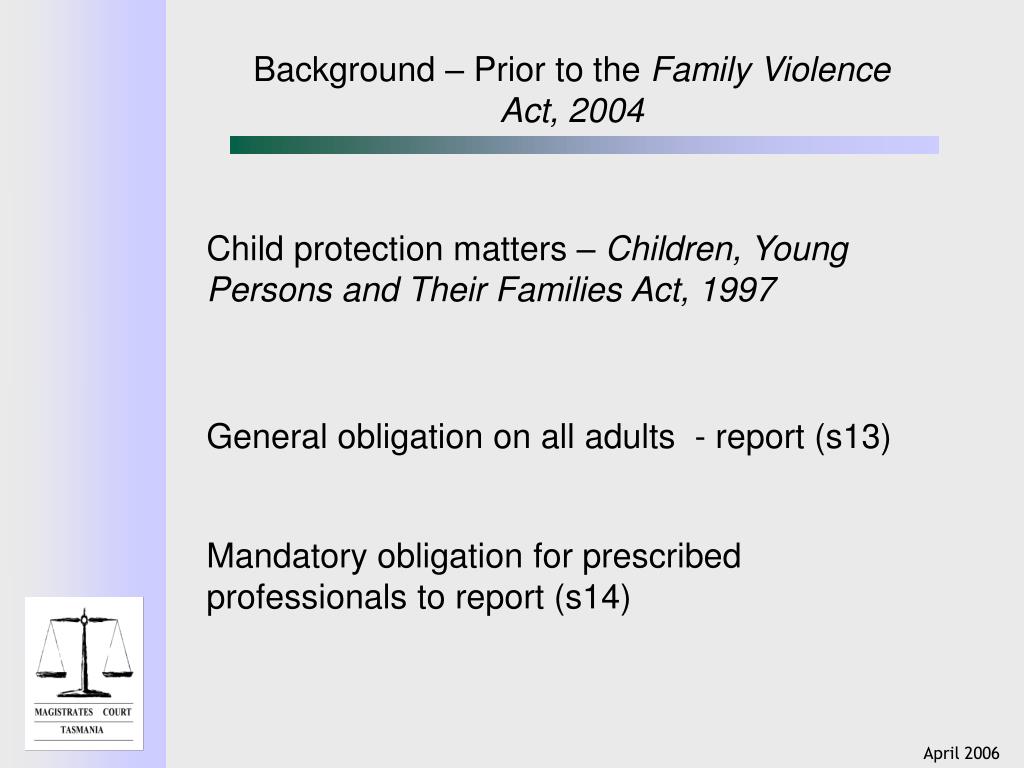 Background – Prior to the Family Violence Act, 2004

Child protection matters – Children, Young Persons and Their Families Act, 1997

General obligation on all adults - report (s13)

Mandatory obligation for prescribed professionals to report (s14)

MAGISTRATES COURT
TASMANIA

April 2006